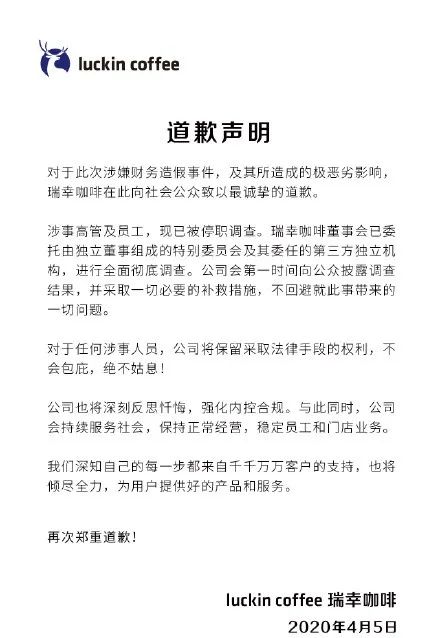 luckin coffee

道歉声明

对于此次涉嫌财务造假事件，及其所造成的极恶劣影响，瑞幸咖啡在此向社会公众致以最诚挚的道歉。

涉事高管及员工，现已被停职调查。瑞幸咖啡董事会已委托由独立董事组成的特别委员会及其委任的第三方独立机构，进行全面彻底调查。公司会第一时间向公众披露调查结果，并采取一切必要的补救措施，不回避就此事带来的一切问题。

对于任何涉事人员，公司将保留采取法律手段的权利，不会包庇，绝不姑息！

公司也将深刻反思忏悔，强化内控合规。与此同时，公司会持续服务社会，保持正常经营，稳定员工和门店业务。

我们深知自己的每一步都来自千千万万客户的支持，也将倾尽全力，为用户提供好的产品和服务。

再次郑重道歉！

luckin coffee 瑞幸咖啡
2020年4月5日